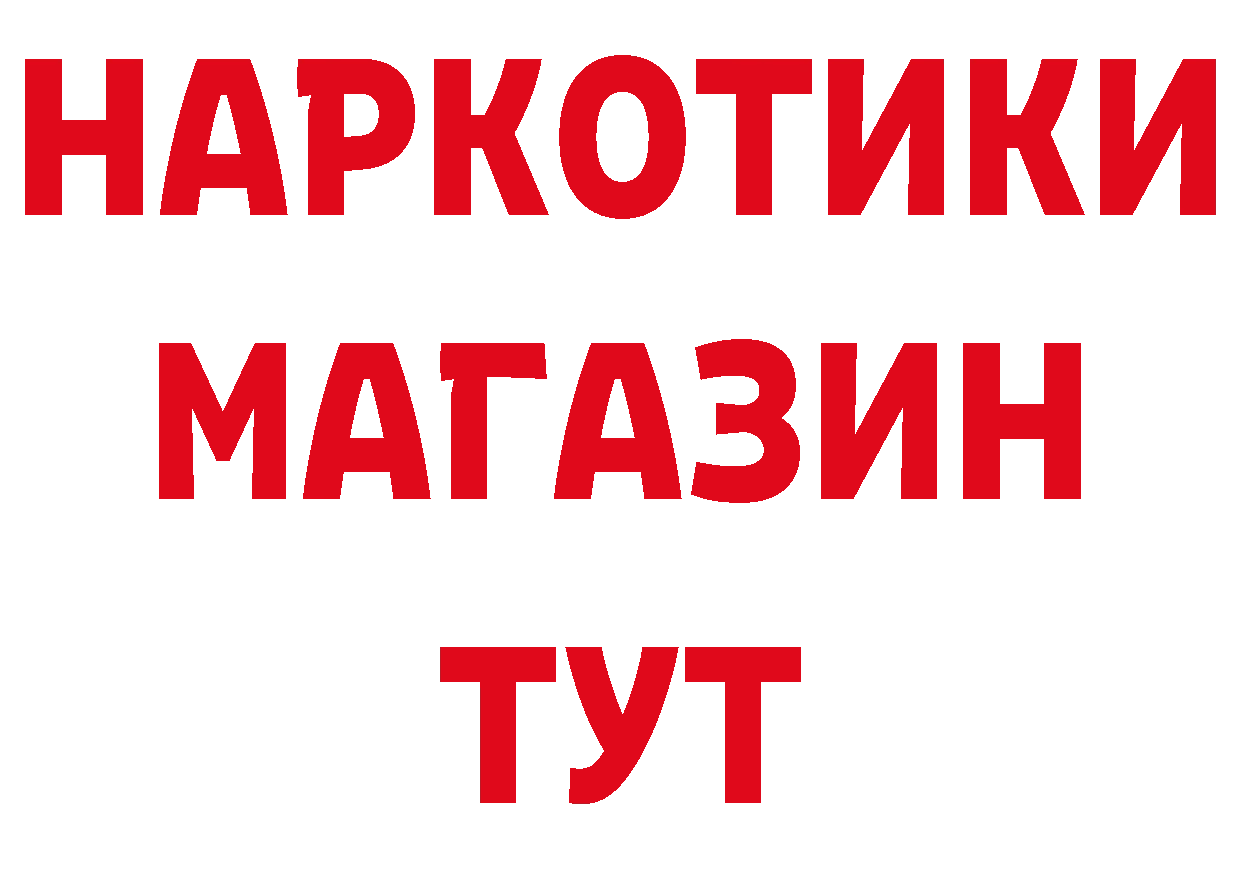 НАРКОТИКИ
МАГАЗИН
ТУТ